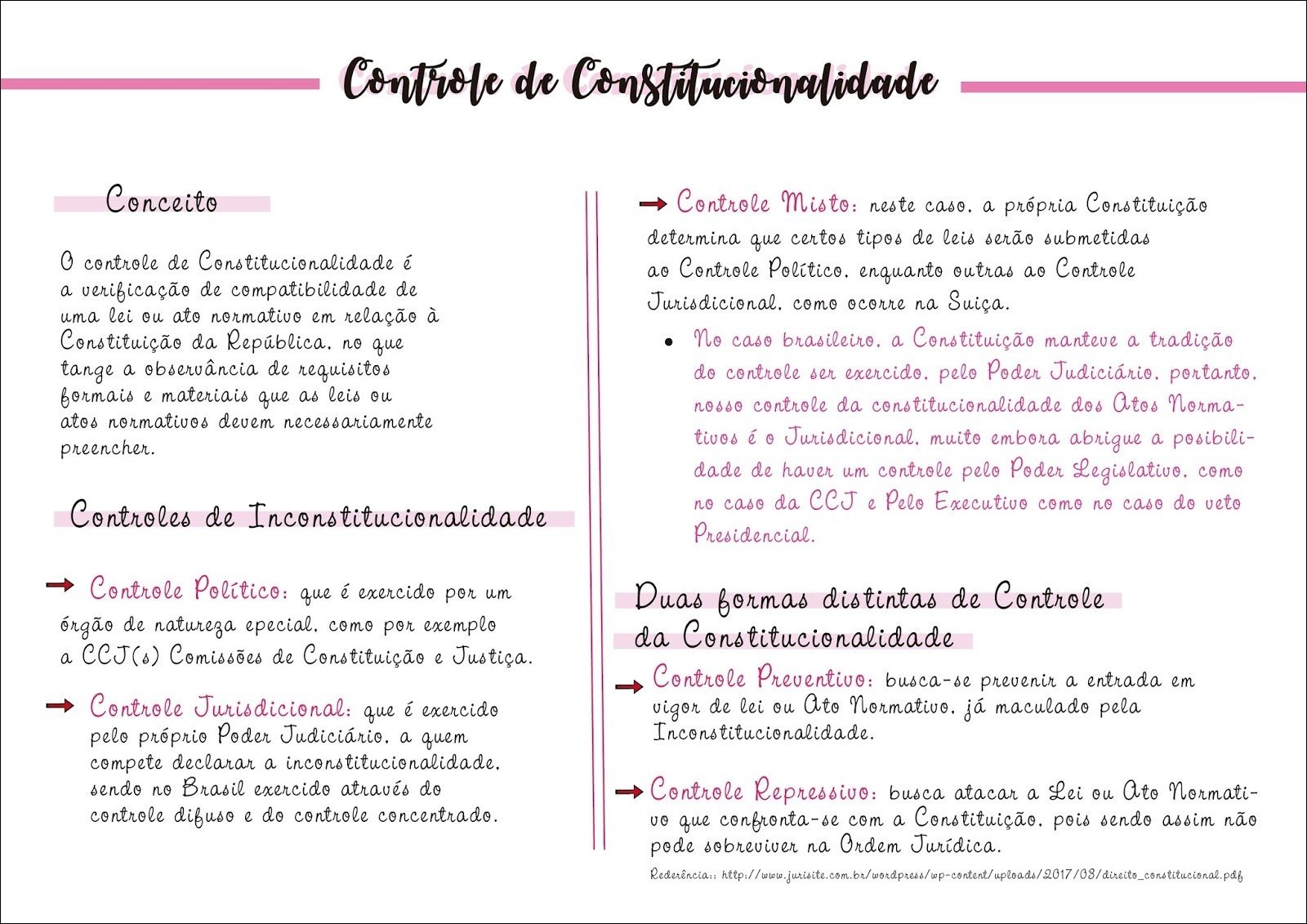 Controle de Constitucionalidade

Conceito

O controle de Constitucionalidade é a verificação de compatibilidade de uma lei ou ato normativo em relação à Constituição da República, no que tange a observância de requisitos formais e materiais que as leis ou atos normativos devem necessariamente preencher.

Controles de Inconstitucionalidade

Controle Político: que é exercido por um órgão de natureza epecial, como por exemplo a CCJ(s) Comissões de Constituição e Justiça.

Controle Jurisdicional: que é exercido pelo próprio Poder Judiciário, a quem compete declarar a inconstitucionalidade, sendo no Brasil exercido através do controle difuso e do controle concentrado.

Controle Misto: neste caso, a própria Constituição determina que certos tipos de leis serão submetidas ao Controle Político, enquanto outras ao Controle Jurisdicional, como ocorre na Suiça.

• No caso brasileiro, a Constituição manteve a tradição do controle ser exercido, pelo Poder Judiciário, portanto, nosso controle da constitucionalidade dos Atos Normativos é o Jurisdicional, muito embora abrigue a posibilidade de haver um controle pelo Poder Legislativo, como no caso da CCJ e Pelo Executivo como no caso do veto Presidencial.

Duas formas distintas de Controle da Constitucionalidade

Controle Preventivo: busca-se prevenir a entrada em vigor de lei ou Ato Normativo, já maculado pela Inconstitucionalidade.

Controle Repressivo: busca atacar a Lei ou Ato Normativo que confronta-se com a Constituição, pois sendo assim não pode sobreviver na Ordem Jurídica.

Rederência:: http://www.jurisite.com.br/wordpress/wp-content/uploads/2017/03/direito_constitucional.pdf